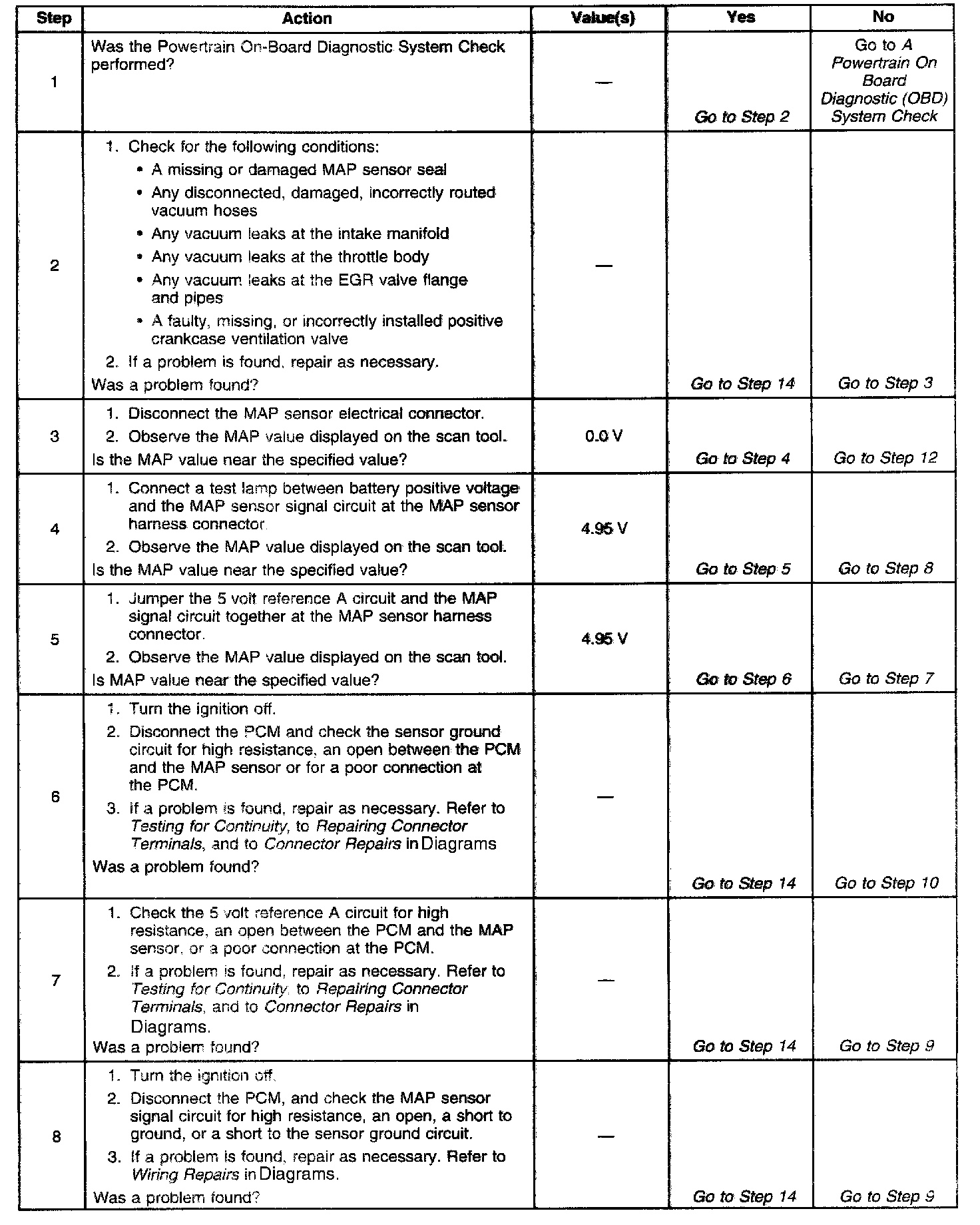 | Step | Action | Value(s) | Yes | No |
|---|---|---|---|---|
| 1 | Was the Powertrain On-Board Diagnostic System Check performed? | — | Go to Step 2 | Go to A Powertrain On Board Diagnostic (OBD) System Check |
| 2 | 1. Check for the following conditions: • A missing or damaged MAP sensor seal • Any disconnected, damaged, incorrectly routed vacuum hoses • Any vacuum leaks at the intake manifold • Any vacuum leaks at the throttle body • Any vacuum leaks at the EGR valve flange and pipes • A faulty, missing, or incorrectly installed positive crankcase ventilation valve 2. If a problem is found, repair as necessary. Was a problem found? | — | Go to Step 14 | Go to Step 3 |
| 3 | 1. Disconnect the MAP sensor electrical connector. 2. Observe the MAP value displayed on the scan tool. Is the MAP value near the specified value? | 0.0 V | Go to Step 4 | Go to Step 12 |
| 4 | 1. Connect a test lamp between battery positive voltage and the MAP sensor signal circuit at the MAP sensor harness connector. 2. Observe the MAP value displayed on the scan tool. Is the MAP value near the specified value? | 4.95 V | Go to Step 5 | Go to Step 8 |
| 5 | 1. Jumper the 5 volt reference A circuit and the MAP signal circuit together at the MAP sensor harness connector. 2. Observe the MAP value displayed on the scan tool. Is MAP value near the specified value? | 4.95 V | Go to Step 6 | Go to Step 7 |
| 6 | 1. Turn the ignition off. 2. Disconnect the PCM and check the sensor ground circuit for high resistance, an open between the PCM and the MAP sensor or for a poor connection at the PCM. 3. If a problem is found, repair as necessary. Refer to Testing for Continuity, to Repairing Connector Terminals, and to Connector Repairs in Diagrams Was a problem found? | — | Go to Step 14 | Go to Step 10 |
| 7 | 1. Check the 5 volt reference A circuit for high resistance, an open between the PCM and the MAP sensor, or a poor connection at the PCM. 2. If a problem is found, repair as necessary. Refer to Testing for Continuity, to Repairing Connector Terminals, and to Connector Repairs in Diagrams. Was a problem found? | — | Go to Step 14 | Go to Step 9 |
| 8 | 1. Turn the ignition off. 2. Disconnect the PCM, and check the MAP sensor signal circuit for high resistance, an open, a short to ground, or a short to the sensor ground circuit. 3. If a problem is found, repair as necessary. Refer to Wiring Repairs in Diagrams. Was a problem found? | — | Go to Step 14 | Go to Step 9 |